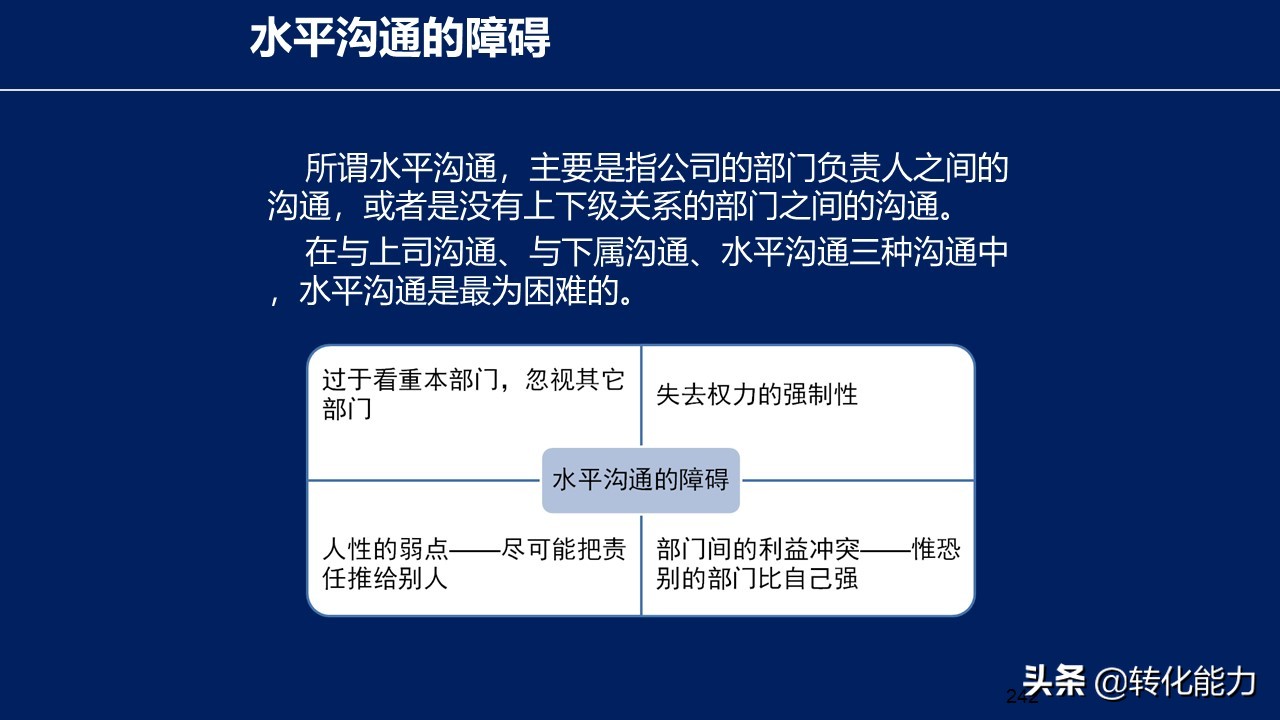 水平沟通的障碍

所谓水平沟通，主要是指公司的部门负责人之间的沟通，或者是没有上下级关系的部门之间的沟通。

在与上司沟通、与下属沟通、水平沟通三种沟通中，水平沟通是最为困难的。

过于看重本部门，忽视其它部门

失去权力的强制性

水平沟通的障碍

人性的弱点——尽可能把责任推给别人

部门间的利益冲突——惟恐别的部门比自己强

242

头条 @转化能力